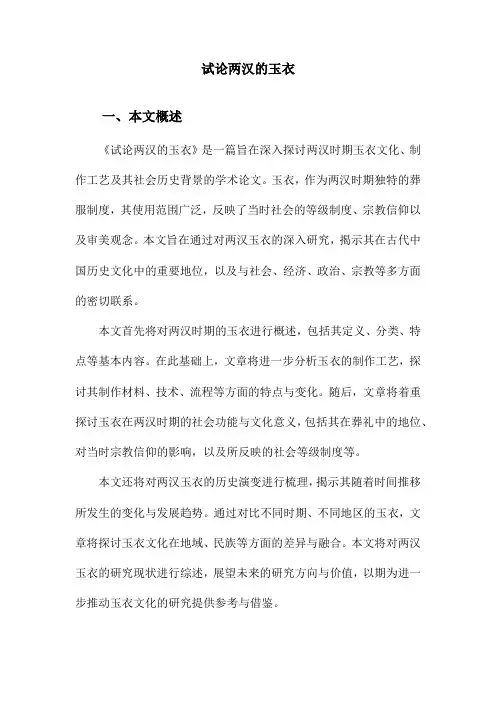 试论两汉的玉衣

一、本文概述

《试论两汉的玉衣》是一篇旨在深入探讨两汉时期玉衣文化、制作工艺及其社会历史背景的学术论文。玉衣，作为两汉时期独特的葬服制度，其使用范围广泛，反映了当时社会的等级制度、宗教信仰以及审美观念。本文旨在通过对两汉玉衣的深入研究，揭示其在古代中国历史文化中的重要地位，以及与社会、经济、政治、宗教等多方面的密切联系。

本文首先将对两汉时期的玉衣进行概述，包括其定义、分类、特点等基本内容。在此基础上，文章将进一步分析玉衣的制作工艺，探讨其制作材料、技术、流程等方面的特点与变化。随后，文章将着重探讨玉衣在两汉时期的社会功能与文化意义，包括其在葬礼中的地位、对当时宗教信仰的影响，以及所反映的社会等级制度等。

本文还将对两汉玉衣的历史演变进行梳理，揭示其随着时间推移所发生的变化与发展趋势。通过对比不同时期、不同地区的玉衣，文章将探讨玉衣文化在地域、民族等方面的差异与融合。本文将对两汉玉衣的研究现状进行综述，展望未来的研究方向与价值，以期为进一步推动玉衣文化的研究提供参考与借鉴。